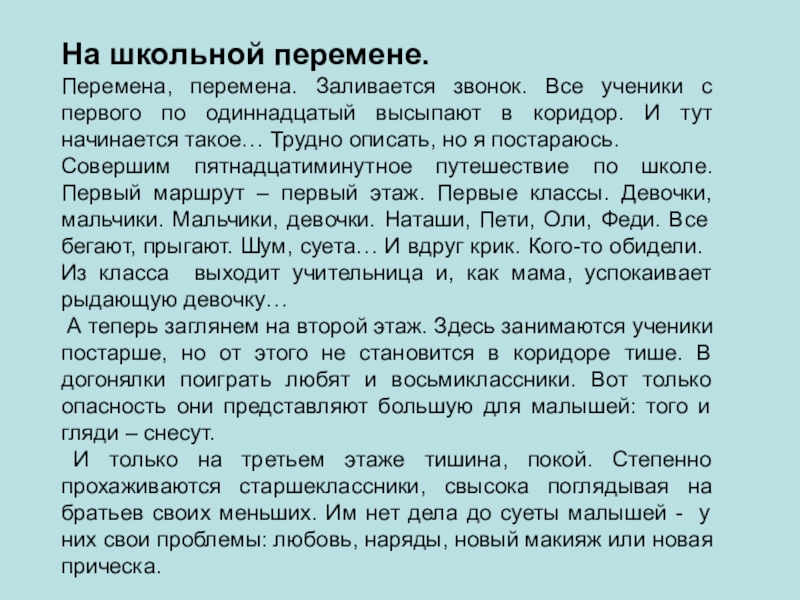 На школьной перемене.

Перемена, перемена. Заливается звонок. Все ученики с первого по одиннадцатый высыпают в коридор. И тут начинается такое… Трудно описать, но я постараюсь.

Совершим пятнадцатиминутное путешествие по школе. Первый маршрут – первый этаж. Первые классы. Девочки, мальчики. Мальчики, девочки. Наташи, Пети, Оли, Феди. Все бегают, прыгают. Шум, суета… И вдруг крик. Кого-то обидели. Из класса выходит учительница и, как мама, успокаивает рыдающую девочку…

А теперь заглянем на второй этаж. Здесь занимаются ученики постарше, но от этого не становится в коридоре тише. В догонялки поиграть любят и восьмиклассники. Вот только опасность они представляют большую для малышей: того и гляди – снесут.

И только на третьем этаже тишина, покой. Степенно прохаживаются старшеклассники, свысока поглядывая на братьев своих меньших. Им нет дела до суеты малышей - у них свои проблемы: любовь, наряды, новый макияж или новая прическа.